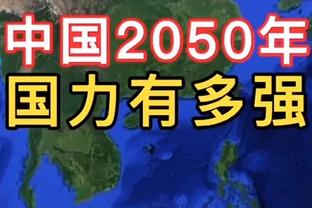 中国2050年
国力有多强